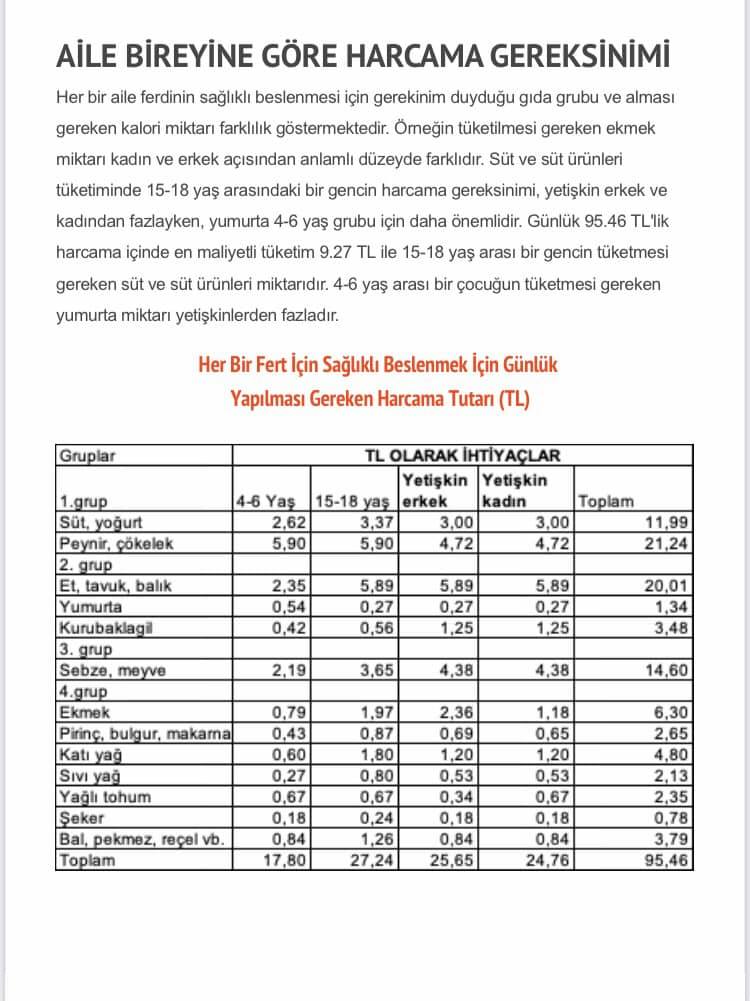 AİLE BİREYİNE GÖRE HARCAMA GEREKSİNİMİ

Her bir aile ferdinin sağlıklı beslenmesi için gerekinim duyduğu gıda grubu ve alması gereken kalori miktarı farklılık göstermektedir. Örneğin tüketilmesi gereken ekmek miktarı kadın ve erkek açısından anlamlı düzeyde farklıdır. Süt ve süt ürünleri tüketiminde 15-18 yaş arasındaki bir gencin harcama gereksinimi, yetişkin erkek ve kadından fazlayken, yumurta 4-6 yaş grubu için daha önemlidir. Günlük 95.46 TL'lik harcama içinde en maliyetli tüketim 9.27 TL ile 15-18 yaş arası bir gencin tüketmesi gereken süt ve süt ürünleri miktarıdır. 4-6 yaş arası bir çocuğun tüketmesi gereken yumurta miktarı yetişkinlerden fazladır.

Her Bir Fert İçin Sağlıklı Beslenmek İçin Günlük Yapılması Gereken Harcama Tutarı (TL)

| Gruplar | TL OLARAK İHTİYAÇLAR | | | | |
|---|---|---|---|---|---|
| 1.grup | 4-6 Yaş | 15-18 yaş | Yetişkin erkek | Yetişkin kadın | Toplam |
| Süt, yoğurt | 2,62 | 3,37 | 3,00 | 3,00 | 11,99 |
| Peynir, çökelek | 5,90 | 5,90 | 4,72 | 4,72 | 21,24 |
| 2. grup | | | | | |
| Et, tavuk, balık | 2,35 | 5,89 | 5,89 | 5,89 | 20,01 |
| Yumurta | 0,54 | 0,27 | 0,27 | 0,27 | 1,34 |
| Kurubaklagil | 0,42 | 0,56 | 1,25 | 1,25 | 3,48 |
| 3. grup | | | | | |
| Sebze, meyve | 2,19 | 3,65 | 4,38 | 4,38 | 14,60 |
| 4.grup | | | | | |
| Ekmek | 0,79 | 1,97 | 2,36 | 1,18 | 6,30 |
| Pirinç, bulgur, makarna | 0,43 | 0,87 | 0,69 | 0,65 | 2,65 |
| Katı yağ | 0,60 | 1,80 | 1,20 | 1,20 | 4,80 |
| Sıvı yağ | 0,27 | 0,80 | 0,53 | 0,53 | 2,13 |
| Yağlı tohum | 0,67 | 0,67 | 0,34 | 0,67 | 2,35 |
| Şeker | 0,18 | 0,24 | 0,18 | 0,18 | 0,78 |
| Bal, pekmez, reçel vb. | 0,84 | 1,26 | 0,84 | 0,84 | 3,79 |
| Toplam | 17,80 | 27,24 | 25,65 | 24,76 | 95,46 |